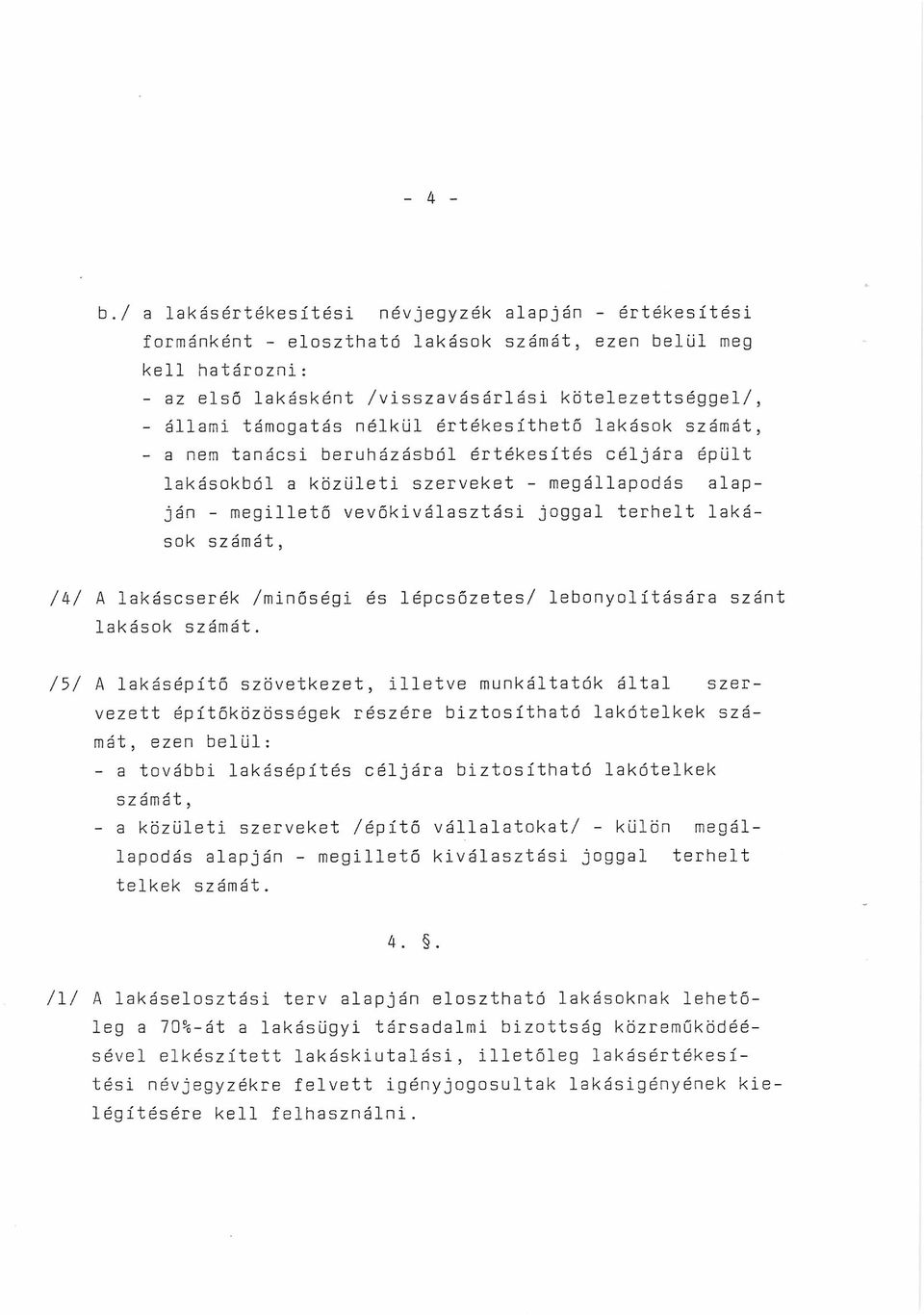 - 4 -

b./ a lakásértékesítési névjegyzék alapján - értékesítési formánként - elosztható lakások számát, ezen belül meg kell határozni:
- az első lakásként /visszavásárlási kötelezettséggel/,
- állami támogatás nélkül értékesíthető lakások számát,
- a nem tanácsi beruházásból értékesítés céljára épült lakásokból a közületi szerveket - megállapodás alapján - megillető vevőkiválasztási joggal terhelt lakások számát,

/4/ A lakáscserék /minőségi és lépcsőzetes/ lebonyolítására szánt lakások számát.

/5/ A lakásépítő szövetkezet, illetve munkáltatók által szervezett építőközösségek részére biztosítható lakótelkek számát, ezen belül:
- a további lakásépítés céljára biztosítható lakótelkek számát,
- a közületi szerveket /építő vállalatokat/ - külön megállapodás alapján - megillető kiválasztási joggal terhelt telkek számát.

4. §.

/1/ A lakáselosztási terv alapján elosztható lakásoknak lehetőleg a 70%-át a lakásügyi társadalmi bizottság közreműködéésével elkészített lakáskiutalási, illetőleg lakásértékesítési névjegyzékre felvett igényjogosultak lakásigényének kielégítésére kell felhasználni.